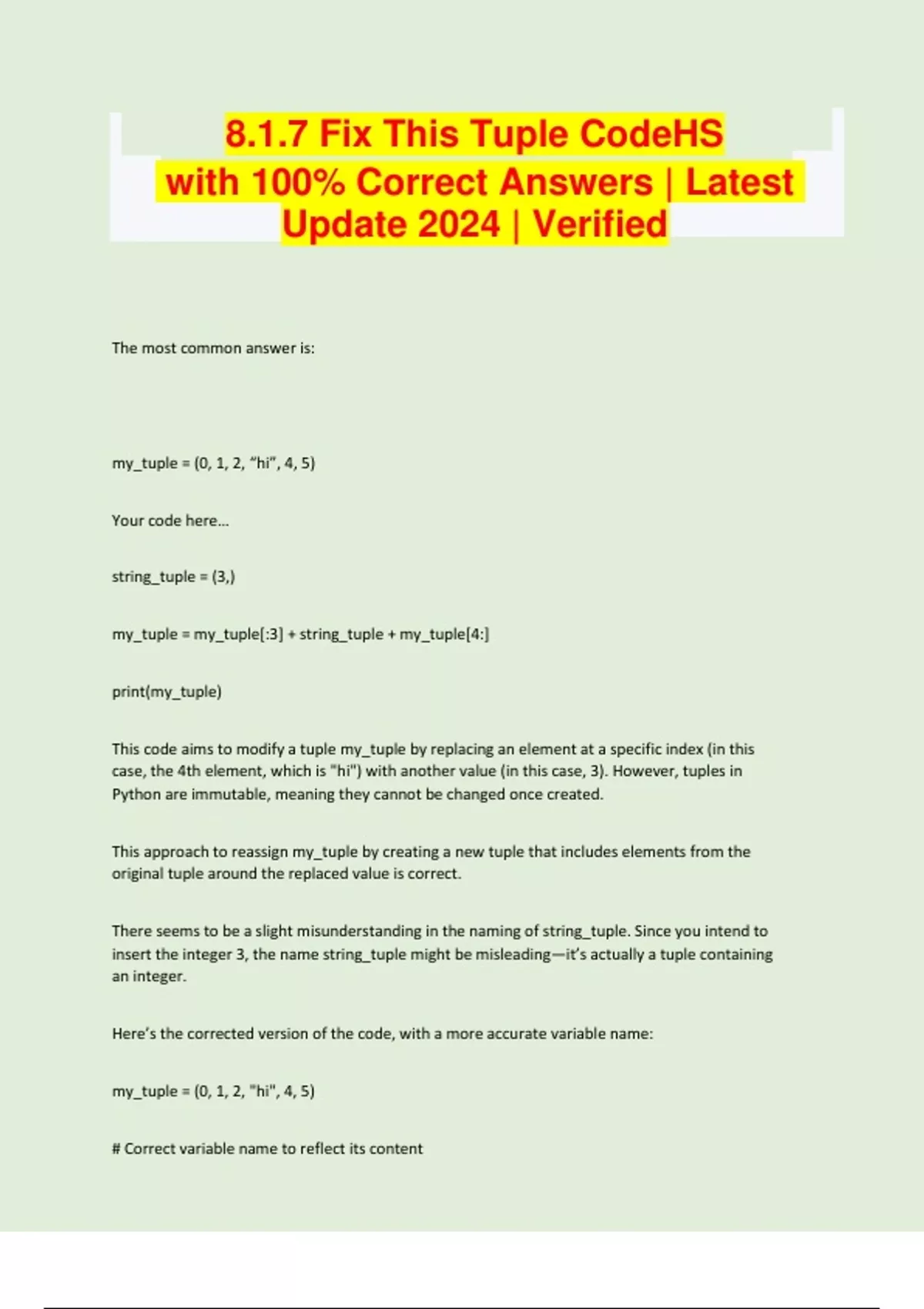 8.1.7 Fix This Tuple CodeHS with 100% Correct Answers | Latest Update 2024 | Verified

The most common answer is:

my_tuple = (0, 1, 2, "hi", 4, 5)

Your code here...

string_tuple = (3,)

my_tuple = my_tuple[:3] + string_tuple + my_tuple[4:]

print(my_tuple)

This code aims to modify a tuple my_tuple by replacing an element at a specific index (in this case, the 4th element, which is "hi") with another value (in this case, 3). However, tuples in Python are immutable, meaning they cannot be changed once created.

This approach to reassign my_tuple by creating a new tuple that includes elements from the original tuple around the replaced value is correct.

There seems to be a slight misunderstanding in the naming of string_tuple. Since you intend to insert the integer 3, the name string_tuple might be misleading—it's actually a tuple containing an integer.

Here's the corrected version of the code, with a more accurate variable name:

my_tuple = (0, 1, 2, "hi", 4, 5)

# Correct variable name to reflect its content